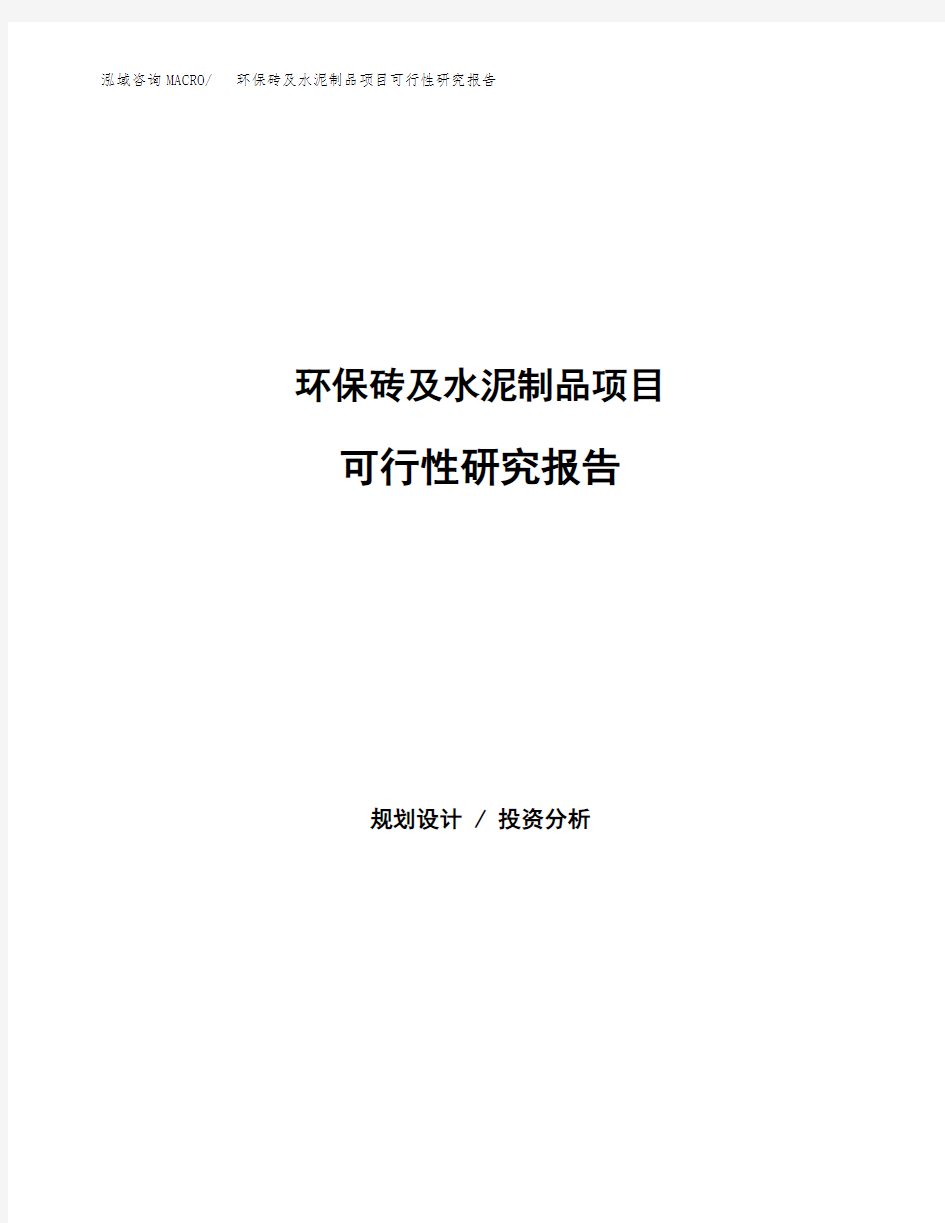 泓域咨询MACRO/　环保砖及水泥制品项目可行性研究报告

环保砖及水泥制品项目

可行性研究报告

规划设计 / 投资分析